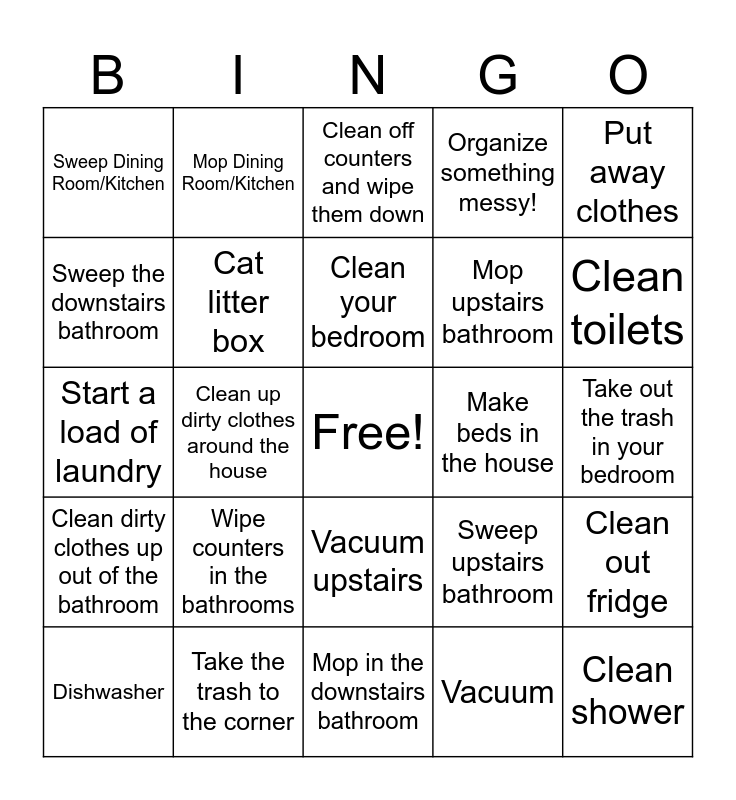 | B | I | N | G | O |
|---|---|---|---|---|
| Sweep Dining Room/Kitchen | Mop Dining Room/Kitchen | Clean off counters and wipe them down | Organize something messy! | Put away clothes |
| Sweep the downstairs bathroom | Cat litter box | Clean your bedroom | Mop upstairs bathroom | Clean toilets |
| Start a load of laundry | Clean up dirty clothes around the house | Free! | Make beds in the house | Take out the trash in your bedroom |
| Clean dirty clothes up out of the bathroom | Wipe counters in the bathrooms | Vacuum upstairs | Sweep upstairs bathroom | Clean out fridge |
| Dishwasher | Take the trash to the corner | Mop in the downstairs bathroom | Vacuum | Clean shower |